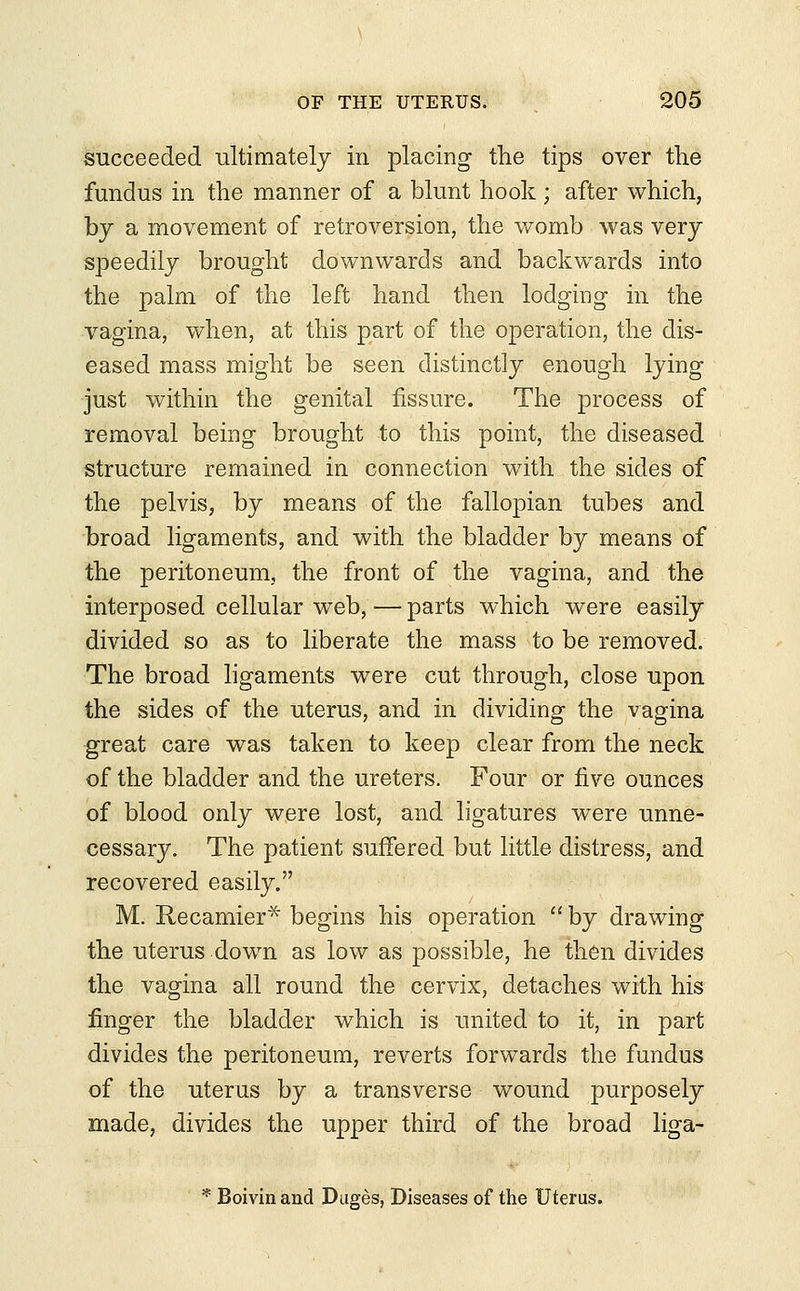 OF THE UTERUS. 205

succeeded ultimately in placing the tips over the fundus in the manner of a blunt hook; after which, by a movement of retroversion, the womb was very speedily brought downwards and backwards into the palm of the left hand then lodging in the vagina, when, at this part of the operation, the diseased mass might be seen distinctly enough lying just within the genital fissure. The process of removal being brought to this point, the diseased structure remained in connection with the sides of the pelvis, by means of the fallopian tubes and broad ligaments, and with the bladder by means of the peritoneum, the front of the vagina, and the interposed cellular web, — parts which were easily divided so as to liberate the mass to be removed. The broad ligaments were cut through, close upon the sides of the uterus, and in dividing the vagina great care was taken to keep clear from the neck of the bladder and the ureters. Four or five ounces of blood only were lost, and ligatures were unnecessary. The patient suffered but little distress, and recovered easily."

M. Recamier* begins his operation "by drawing the uterus down as low as possible, he then divides the vagina all round the cervix, detaches with his finger the bladder which is united to it, in part divides the peritoneum, reverts forwards the fundus of the uterus by a transverse wound purposely made, divides the upper third of the broad liga-

* Boivin and Dugès, Diseases of the Uterus.